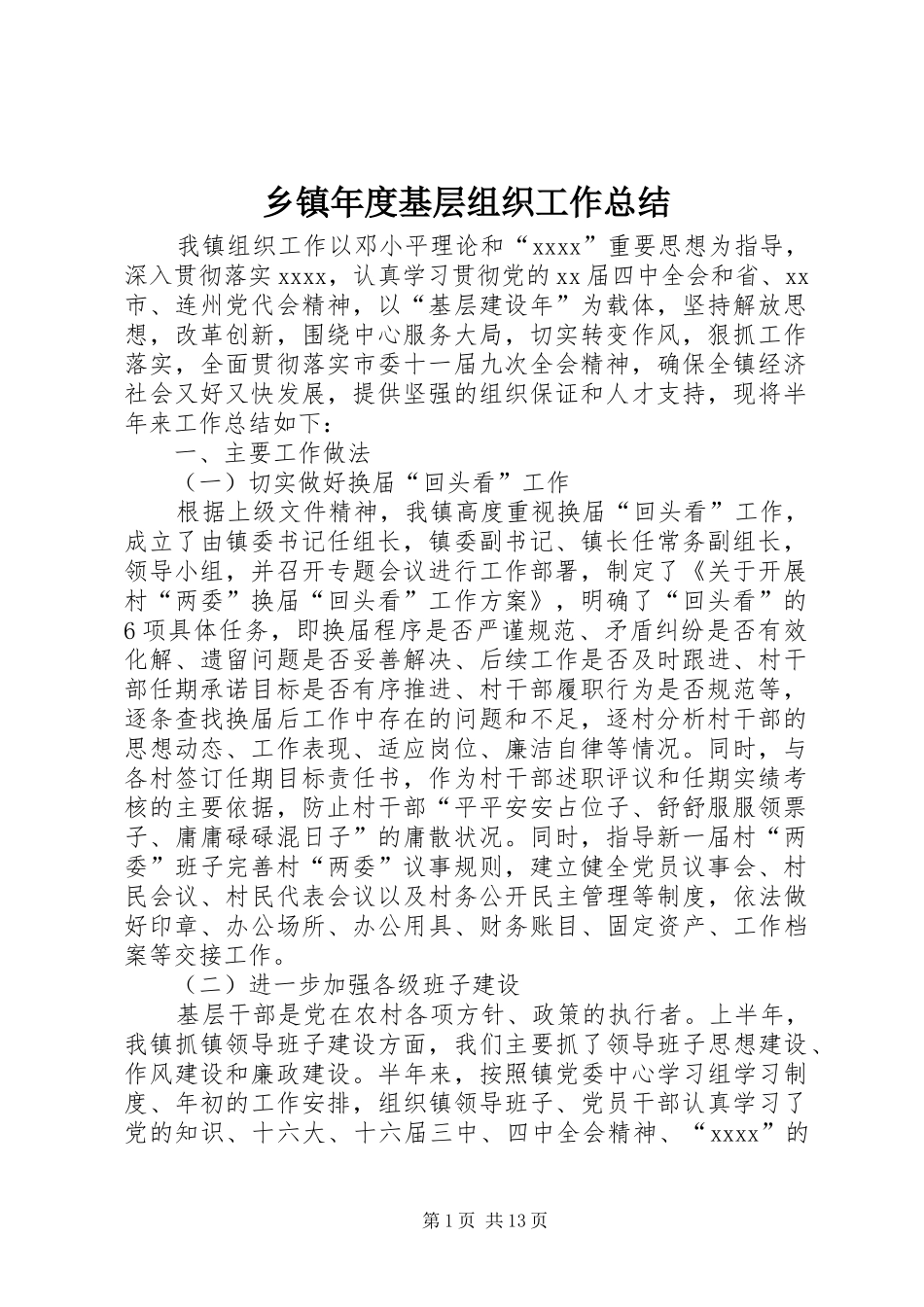 乡镇年度基层组织工作总结

我镇组织工作以邓小平理论和“xxxx”重要思想为指导，深入贯彻落实xxxx，认真学习贯彻党的xx届四中全会和省、xx市、连州党代会精神，以“基层建设年”为载体，坚持解放思想，改革创新，围绕中心服务大局，切实转变作风，狠抓工作落实，全面贯彻落实市委十一届九次全会精神，确保全镇经济社会又好又快发展，提供坚强的组织保证和人才支持，现将半年来工作总结如下：

一、主要工作做法

（一）切实做好换届“回头看”工作

根据上级文件精神，我镇高度重视换届“回头看”工作，成立了由镇委书记任组长，镇委副书记、镇长任常务副组长，领导小组，并召开专题会议进行工作部署，制定了《关于开展村“两委”换届“回头看”工作方案》，明确了“回头看”的6项具体任务，即换届程序是否严谨规范、矛盾纠纷是否有效化解、遗留问题是否妥善解决、后续工作是否及时跟进、村干部任期承诺目标是否有序推进、村干部履职行为是否规范等，逐条查找换届后工作中存在的问题和不足，逐村分析村干部的思想动态、工作表现、适应岗位、廉洁自律等情况。同时，与各村签订任期目标责任书，作为村干部述职评议和任期实绩考核的主要依据，防止村干部“平平安安占位子、舒舒服服领票子、庸庸碌碌混日子”的庸散状况。同时，指导新一届村“两委”班子完善村“两委”议事规则，建立健全党员议事会、村民会议、村民代表会议以及村务公开民主管理等制度，依法做好印章、办公场所、办公用具、财务账目、固定资产、工作档案等交接工作。

（二）进一步加强各级班子建设

基层干部是党在农村各项方针、政策的执行者。上半年，我镇抓镇领导班子建设方面，我们主要抓了领导班子思想建设、作风建设和廉政建设。半年来，按照镇党委中心学习组学习制度、年初的工作安排，组织镇领导班子、党员干部认真学习了党的知识、十六大、十六届三中、四中全会精神、“xxxx”的

第1页 共13页